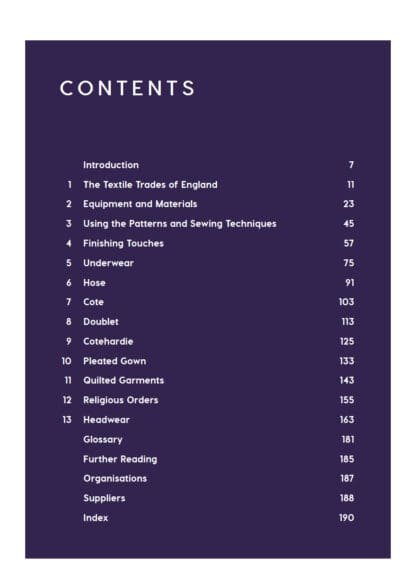 CONTENTS

| | | |
|---|---|---|
| | Introduction | 7 |
| 1 | The Textile Trades of England | 11 |
| 2 | Equipment and Materials | 23 |
| 3 | Using the Patterns and Sewing Techniques | 45 |
| 4 | Finishing Touches | 57 |
| 5 | Underwear | 75 |
| 6 | Hose | 91 |
| 7 | Cote | 103 |
| 8 | Doublet | 113 |
| 9 | Cotehardie | 125 |
| 10 | Pleated Gown | 133 |
| 11 | Quilted Garments | 143 |
| 12 | Religious Orders | 155 |
| 13 | Headwear | 163 |
| | Glossary | 181 |
| | Further Reading | 185 |
| | Organisations | 187 |
| | Suppliers | 188 |
| | Index | 190 |